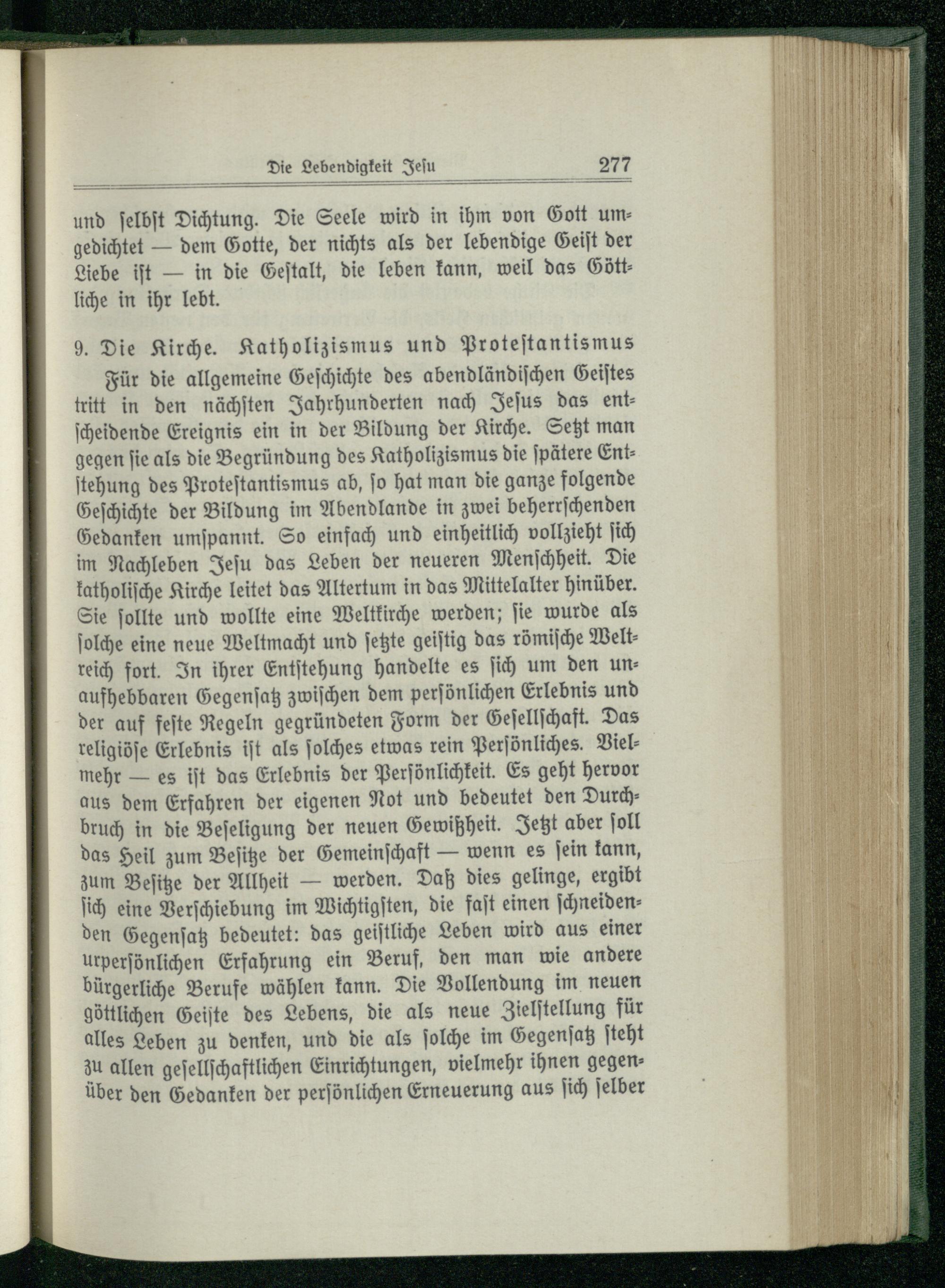 Die Lebendigkeit Jesu 277

und selbst Dichtung. Die Seele wird in ihm von Gott umgedichtet — dem Gotte, der nichts als der lebendige Geist der Liebe ist — in die Gestalt, die leben kann, weil das Göttliche in ihr lebt.

9. Die Kirche. Katholizismus und Protestantismus

Für die allgemeine Geschichte des abendländischen Geistes tritt in den nächsten Jahrhunderten nach Jesus das entscheidende Ereignis ein in der Bildung der Kirche. Setzt man gegen sie als die Begründung des Katholizismus die spätere Entstehung des Protestantismus ab, so hat man die ganze folgende Geschichte der Bildung im Abendlande in zwei beherrschenden Gedanken umspannt. So einfach und einheitlich vollzieht sich im Nachleben Jesu das Leben der neueren Menschheit. Die katholische Kirche leitet das Altertum in das Mittelalter hinüber. Sie sollte und wollte eine Weltkirche werden; sie wurde als solche eine neue Weltmacht und setzte geistig das römische Weltreich fort. In ihrer Entstehung handelte es sich um den unaufhebbaren Gegensatz zwischen dem persönlichen Erlebnis und der auf feste Regeln gegründeten Form der Gesellschaft. Das religiöse Erlebnis ist als solches etwas rein Persönliches. Vielmehr — es ist das Erlebnis der Persönlichkeit. Es geht hervor aus dem Erfahren der eigenen Not und bedeutet den Durchbruch in die Beseligung der neuen Gewißheit. Jetzt aber soll das Heil zum Besitze der Gemeinschaft — wenn es sein kann, zum Besitze der Allheit — werden. Daß dies gelinge, ergibt sich eine Verschiebung im Wichtigsten, die fast einen schneidenden Gegensatz bedeutet: das geistliche Leben wird aus einer urpersönlichen Erfahrung ein Beruf, den man wie andere bürgerliche Berufe wählen kann. Die Vollendung im neuen göttlichen Geiste des Lebens, die als neue Zielstellung für alles Leben zu denken, und die als solche im Gegensatz steht zu allen gesellschaftlichen Einrichtungen, vielmehr ihnen gegenüber den Gedanken der persönlichen Erneuerung aus sich selber